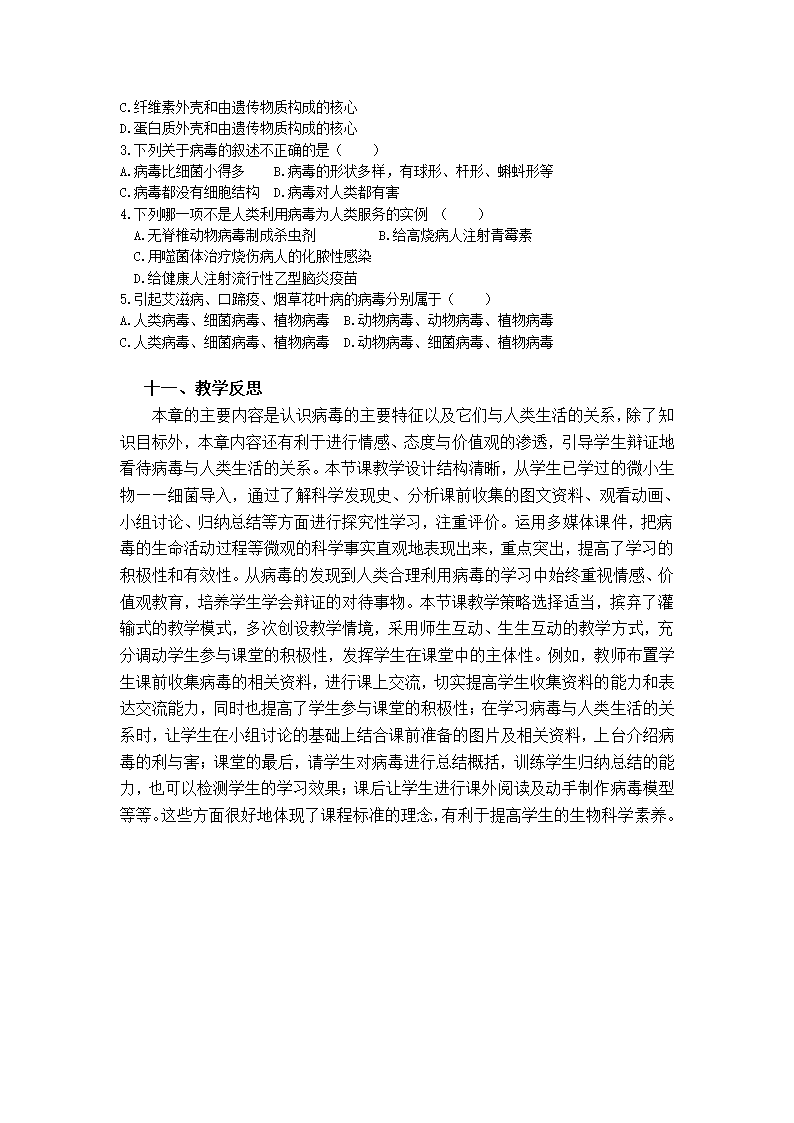 C.纤维素外壳和由遗传物质构成的核心
D.蛋白质外壳和由遗传物质构成的核心
3.下列关于病毒的叙述不正确的是（　　）
A.病毒比细菌小得多　B.病毒的形状多样，有球形、杆形、蝌蚪形等
C.病毒都没有细胞结构　D.病毒对人类都有害
4.下列哪一项不是人类利用病毒为人类服务的实例（　　）
A.无脊椎动物病毒制成杀虫剂　　B.给高烧病人注射青霉素
C.用噬菌体治疗烧伤病人的化脓性感染
D.给健康人注射流行性乙型脑炎疫苗
5.引起艾滋病、口蹄疫、烟草花叶病的病毒分别属于（　　）
A.人类病毒、细菌病毒、植物病毒　B.动物病毒、动物病毒、植物病毒
C.人类病毒、细菌病毒、植物病毒　D.动物病毒、细菌病毒、植物病毒

十一、教学反思

本章的主要内容是认识病毒的主要特征以及它们与人类生活的关系，除了知识目标外，本章内容还有利于进行情感、态度与价值观的渗透，引导学生辩证地看待病毒与人类生活的关系。本节课教学设计结构清晰，从学生已学过的微小生物——细菌导入，通过了解科学发现史、分析课前收集的图文资料、观看动画、小组讨论、归纳总结等方面进行探究性学习，注重评价。运用多媒体课件，把病毒的生命活动过程等微观的科学事实直观地表现出来，重点突出，提高了学习的积极性和有效性。从病毒的发现到人类合理利用病毒的学习中始终重视情感、价值观教育，培养学生学会辩证的对待事物。本节课教学策略选择适当，摈弃了灌输式的教学模式，多次创设教学情境，采用师生互动、生生互动的教学方式，充分调动学生参与课堂的积极性，发挥学生在课堂中的主体性。例如，教师布置学生课前收集病毒的相关资料，进行课上交流，切实提高学生收集资料的能力和表达交流能力，同时也提高了学生参与课堂的积极性；在学习病毒与人类生活的关系时，让学生在小组讨论的基础上结合课前准备的图片及相关资料，上台介绍病毒的利与害；课堂的最后，请学生对病毒进行总结概括，训练学生归纳总结的能力，也可以检测学生的学习效果；课后让学生进行课外阅读及动手制作病毒模型等等。这些方面很好地体现了课程标准的理念，有利于提高学生的生物科学素养。